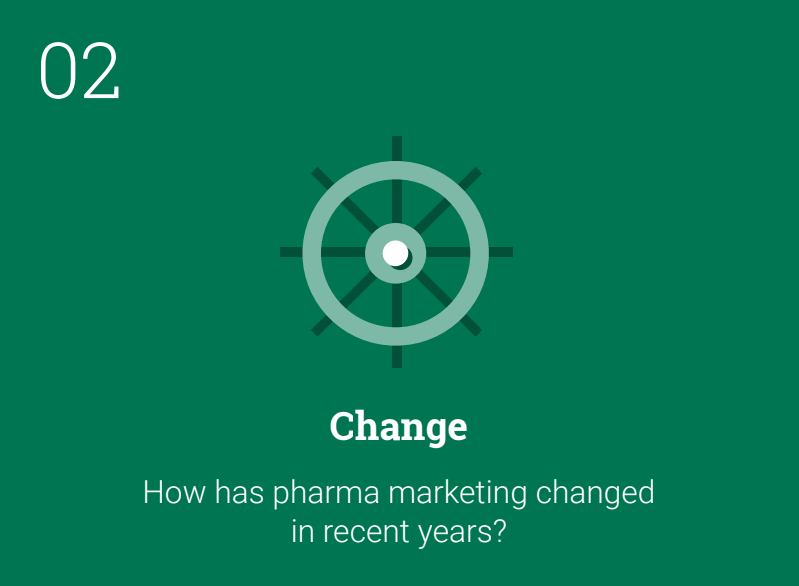 02

Change

How has pharma marketing changed in recent years?